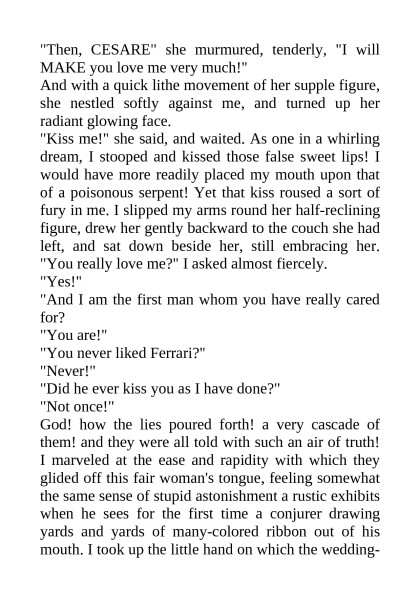 "Then, CESARE" she murmured, tenderly, "I will MAKE you love me very much!"
And with a quick lithe movement of her supple figure, she nestled softly against me, and turned up her radiant glowing face.
"Kiss me!" she said, and waited. As one in a whirling dream, I stooped and kissed those false sweet lips! I would have more readily placed my mouth upon that of a poisonous serpent! Yet that kiss roused a sort of fury in me. I slipped my arms round her half-reclining figure, drew her gently backward to the couch she had left, and sat down beside her, still embracing her. "You really love me?" I asked almost fiercely.
"Yes!"
"And I am the first man whom you have really cared for?
"You are!"
"You never liked Ferrari?"
"Never!"
"Did he ever kiss you as I have done?"
"Not once!"
God! how the lies poured forth! a very cascade of them! and they were all told with such an air of truth! I marveled at the ease and rapidity with which they glided off this fair woman's tongue, feeling somewhat the same sense of stupid astonishment a rustic exhibits when he sees for the first time a conjurer drawing yards and yards of many-colored ribbon out of his mouth. I took up the little hand on which the wedding-